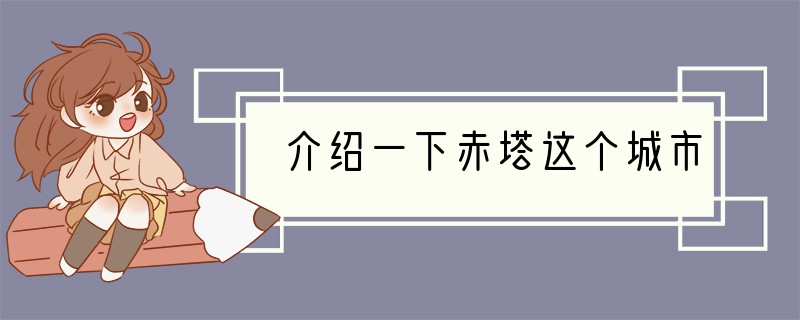 介绍一下赤塔这个城市